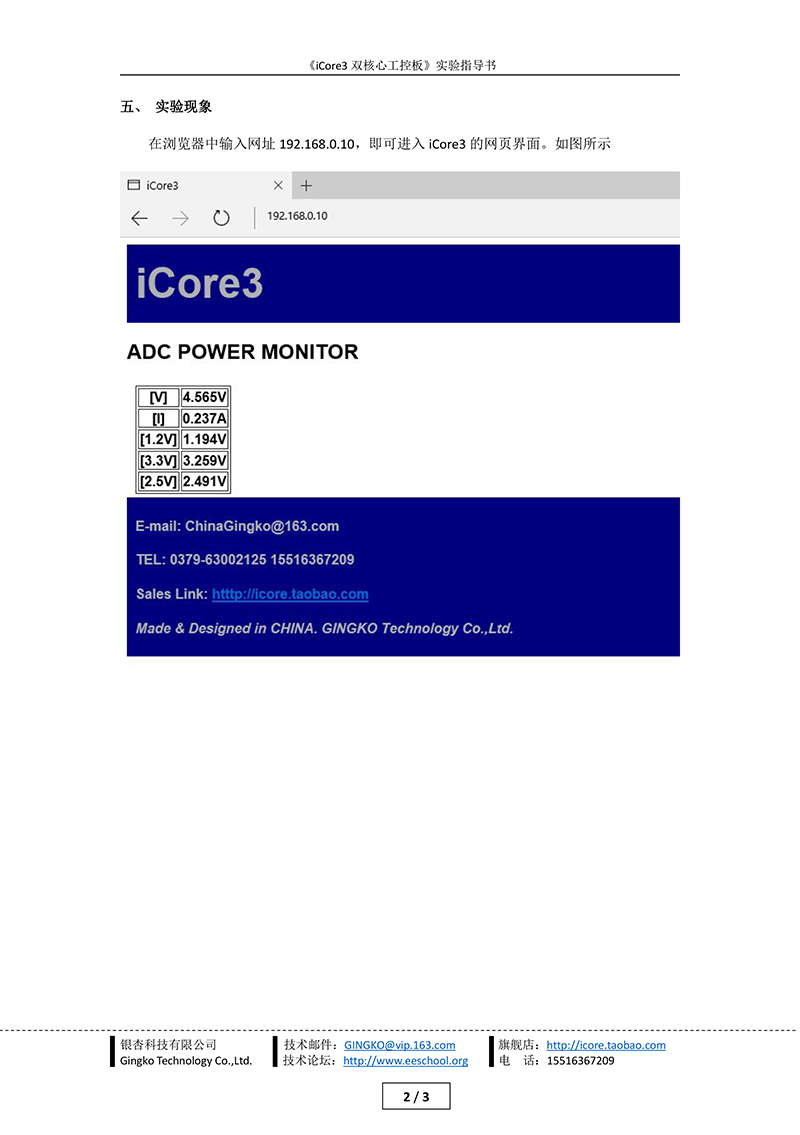 《iCore3 双核心工控板》实验指导书

五、 实验现象

在浏览器中输入网址 192.168.0.10，即可进入 iCore3 的网页界面。如图所示

iCore3

192.168.0.10

iCore3

ADC POWER MONITOR

| [V] | 4.565V |
|---|---|
| [I] | 0.237A |
| [1.2V] | 1.194V |
| [3.3V] | 3.259V |
| [2.5V] | 2.491V |

E-mail: ChinaGingko@163.com

TEL: 0379-63002125 15516367209

Sales Link: htttp://icore.taobao.com

Made & Designed in CHINA. GINGKO Technology Co.,Ltd.

银杏科技有限公司
Gingko Technology Co.,Ltd.

技术邮件：GINGKO@vip.163.com
技术论坛：http://www.eeschool.org

旗舰店：http://icore.taobao.com
电 话：15516367209

2 / 3